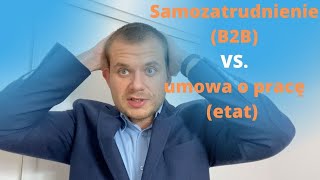 Samozatrudnienie (B2B)
vs.
umowa o pracę (etat)